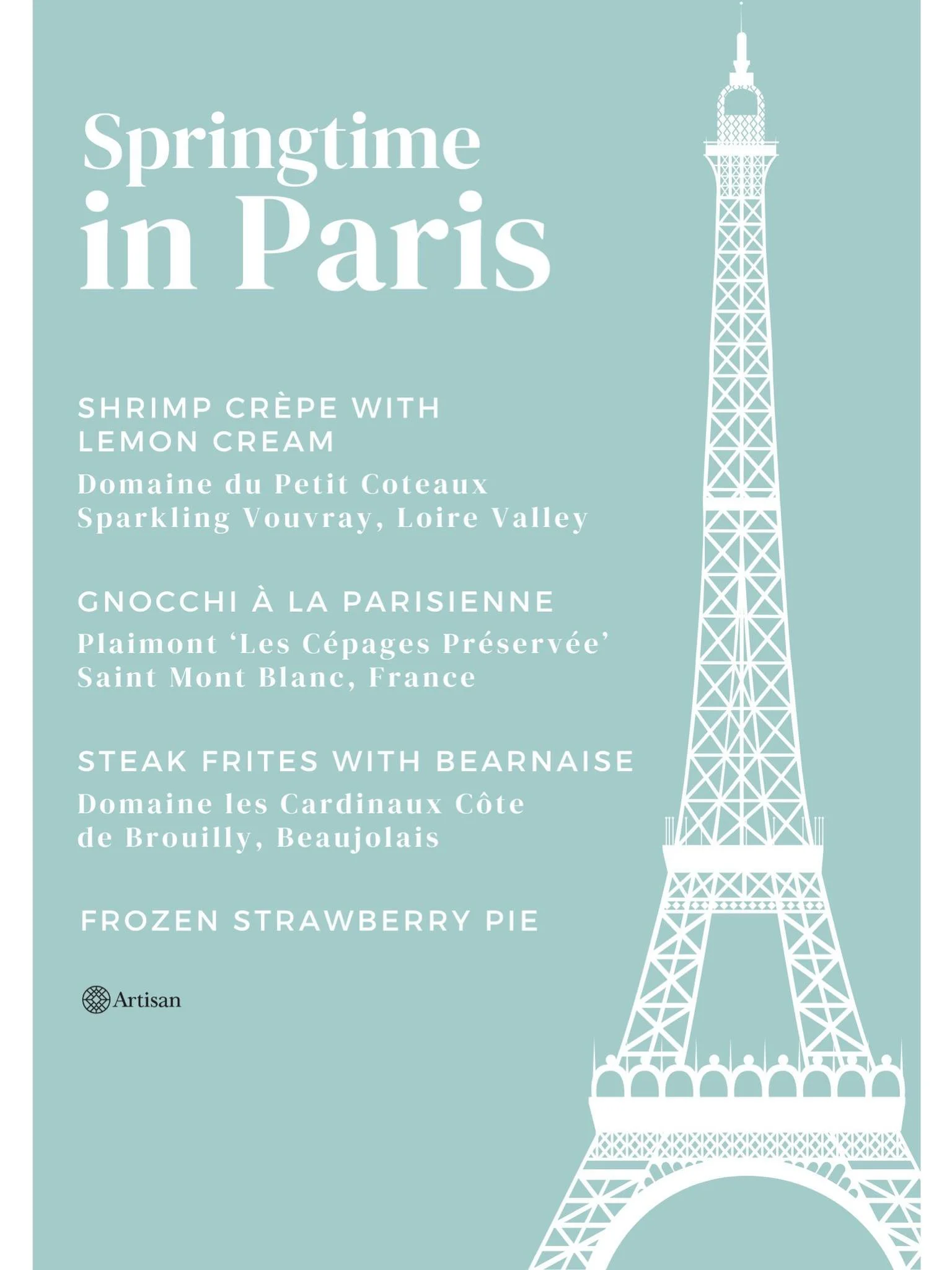 Springtime
in Paris

SHRIMP CRÈPE WITH LEMON CREAM

Domaine du Petit Coteaux Sparkling Vouvray, Loire Valley

GNOCCHI À LA PARISIENNE

Plaimont 'Les Cépages Préservée' Saint Mont Blanc, France

STEAK FRITES WITH BEARNAISE

Domaine les Cardinaux Côte de Brouilly, Beaujolais

FROZEN STRAWBERRY PIE

Artisan